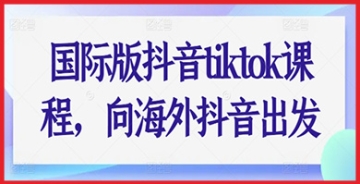 国际版抖音tiktok课程，向海外抖音出发